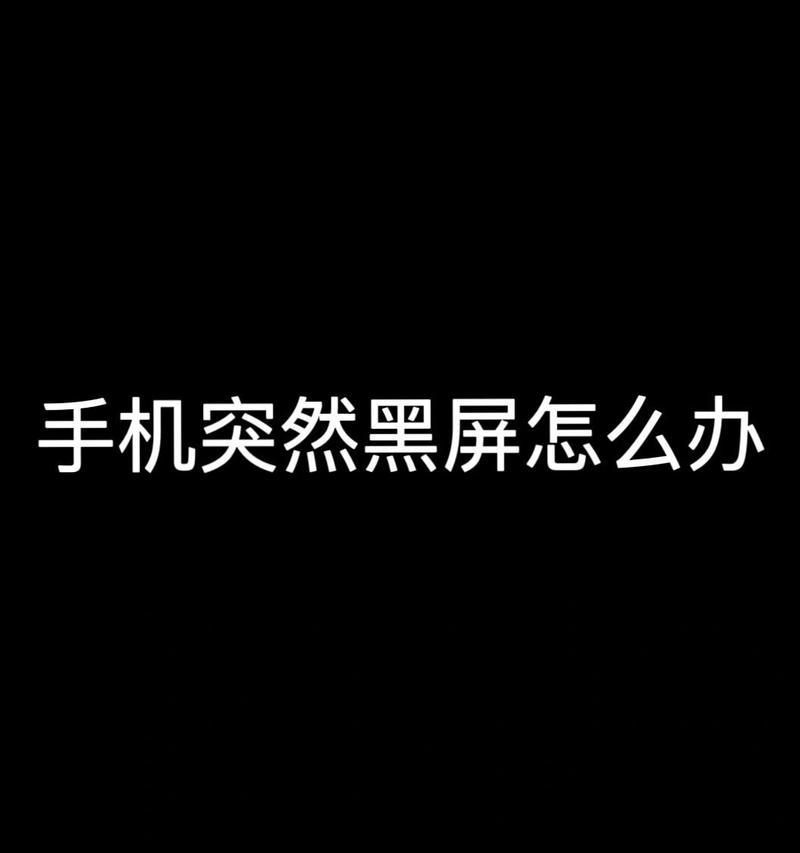 手机突然黑屏怎么办